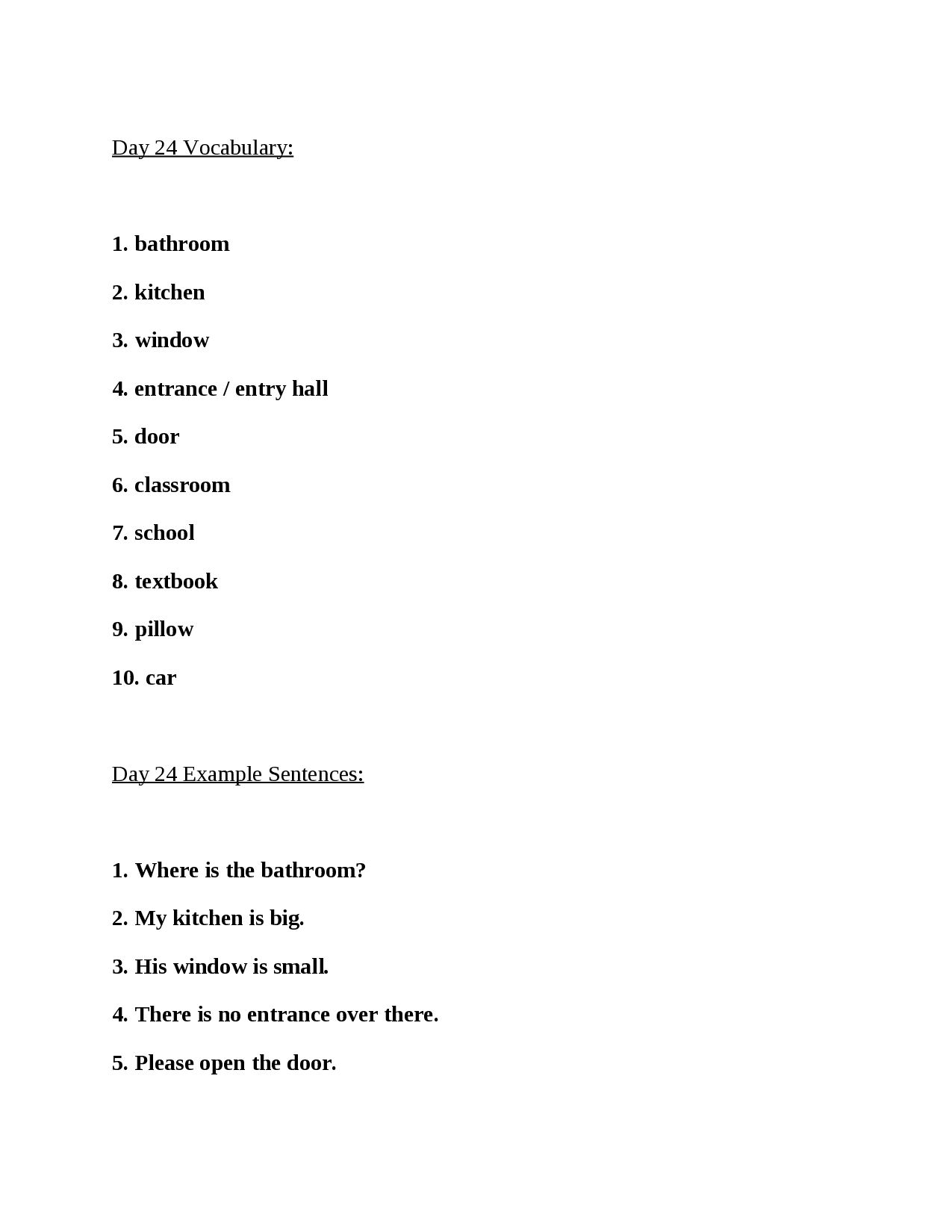 Day 24 Vocabulary:

1. bathroom

2. kitchen

3. window

4. entrance / entry hall

5. door

6. classroom

7. school

8. textbook

9. pillow

10. car

Day 24 Example Sentences:

1. Where is the bathroom?

2. My kitchen is big.

3. His window is small.

4. There is no entrance over there.

5. Please open the door.